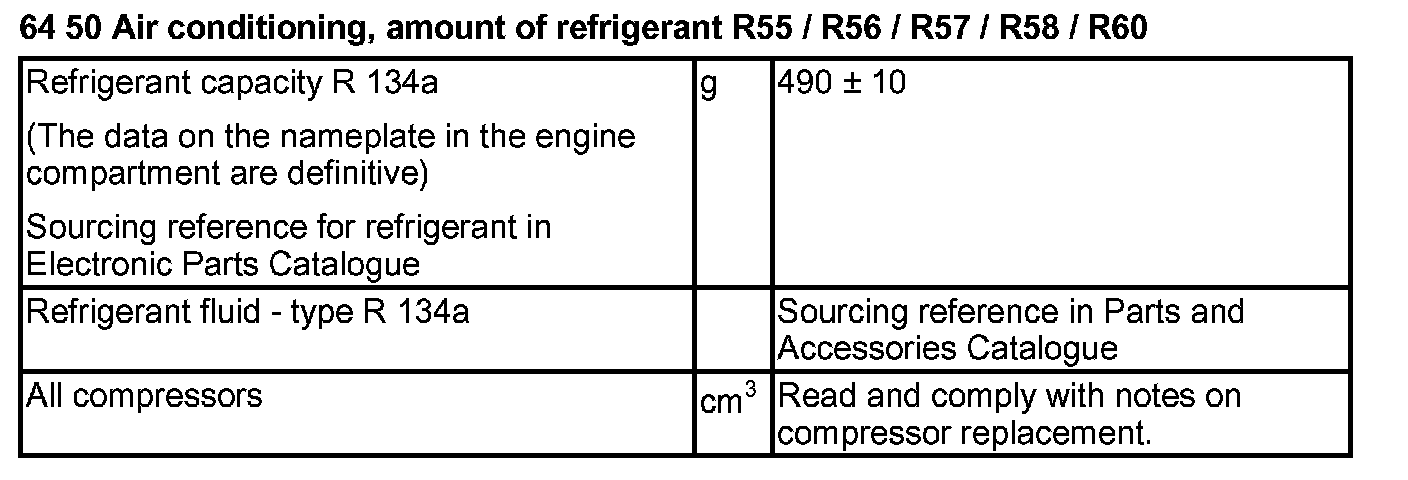 64 50 Air conditioning, amount of refrigerant R55 / R56 / R57 / R58 / R60

| Refrigerant capacity R 134a (The data on the nameplate in the engine compartment are definitive) Sourcing reference for refrigerant in Electronic Parts Catalogue | g | 490 ± 10 |
|---|---|---|
| Refrigerant fluid - type R 134a | | Sourcing reference in Parts and Accessories Catalogue |
| All compressors | $cm^3$ | Read and comply with notes on compressor replacement. |